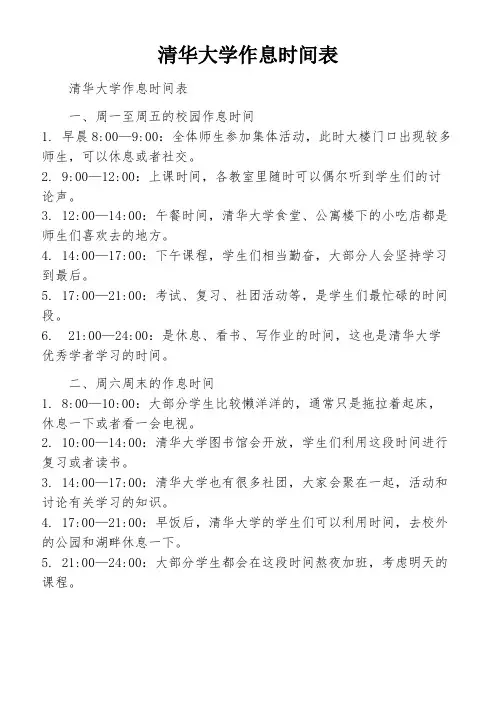 清华大学作息时间表

清华大学作息时间表

一、周一至周五的校园作息时间
1. 早晨 8:00—9:00：全体师生参加集体活动，此时大楼门口出现较多师生，可以休息或者社交。
2. 9:00—12:00：上课时间，各教室里随时可以偶尔听到学生们的讨论声。
3. 12:00—14:00：午餐时间，清华大学食堂、公寓楼下的小吃店都是师生们喜欢去的地方。
4. 14:00—17:00：下午课程，学生们相当勤奋，大部分人会坚持学习到最后。
5. 17:00—21:00：考试、复习、社团活动等，是学生们最忙碌的时间段。
6. 21:00—24:00：是休息、看书、写作业的时间，这也是清华大学优秀学者学习的时间。

二、周六周末的作息时间
1. 8:00—10:00：大部分学生比较懒洋洋的，通常只是拖拉着起床，休息一下或者看一会电视。
2. 10:00—14:00：清华大学图书馆会开放，学生们利用这段时间进行复习或者读书。
3. 14:00—17:00：清华大学也有很多社团，大家会聚在一起，活动和讨论有关学习的知识。
4. 17:00—21:00：早饭后，清华大学的学生们可以利用时间，去校外的公园和湖畔休息一下。
5. 21:00—24:00：大部分学生都会在这段时间熬夜加班，考虑明天的课程。